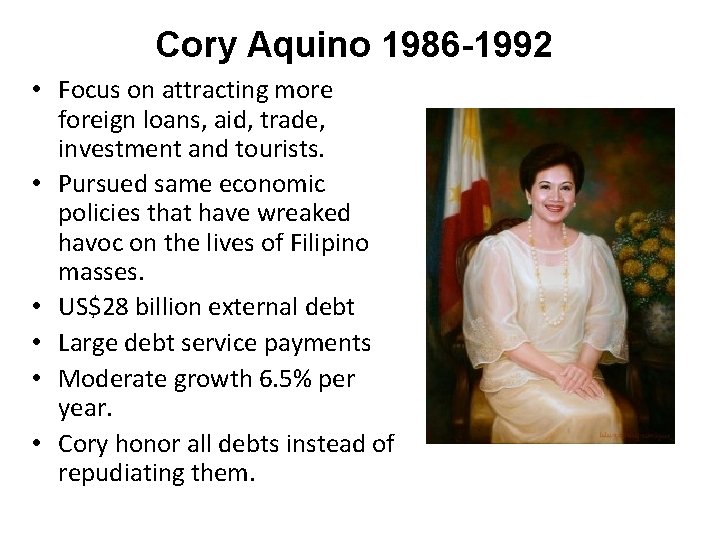 Cory Aquino 1986-1992

• Focus on attracting more foreign loans, aid, trade, investment and tourists.
• Pursued same economic policies that have wreaked havoc on the lives of Filipino masses.
• US$28 billion external debt
• Large debt service payments
• Moderate growth 6.5% per year.
• Cory honor all debts instead of repudiating them.